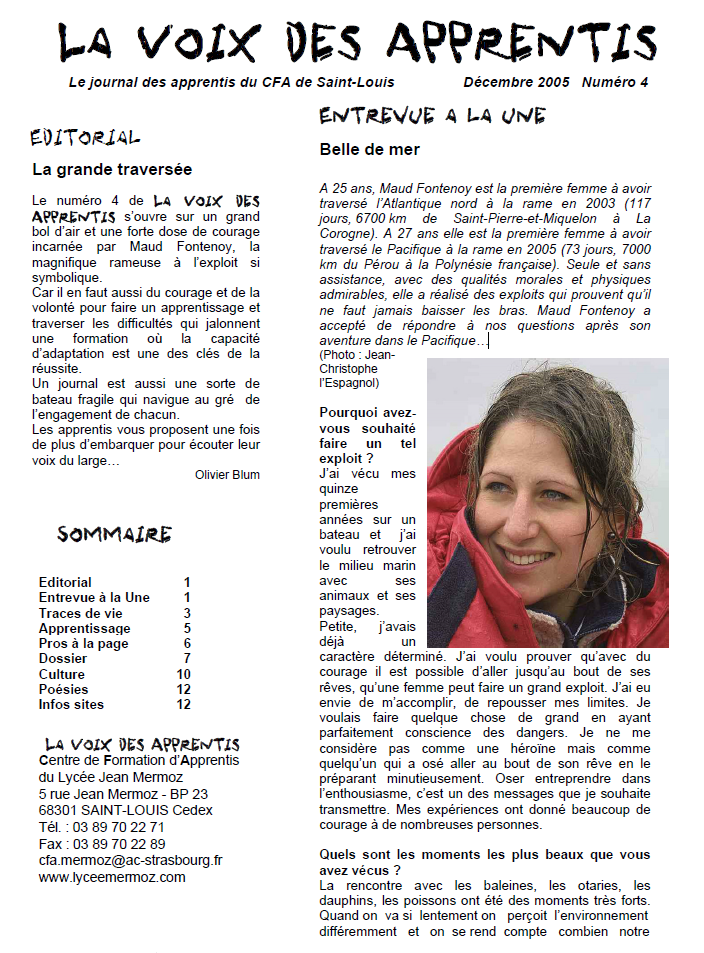 LA VOIX DES APPRENTIS

Le journal des apprentis du CFA de Saint-Louis

Décembre 2005 Numéro 4

EDITORIAL

La grande traversée

Le numéro 4 de LA VOIX DES APPRENTIS s'ouvre sur un grand bol d'air et une forte dose de courage incarnée par Maud Fontenoy, la magnifique rameuse à l'exploit si symbolique.
Car il en faut aussi du courage et de la volonté pour faire un apprentissage et traverser les difficultés qui jalonnent une formation où la capacité d'adaptation est une des clés de la réussite.
Un journal est aussi une sorte de bateau fragile qui navigue au gré de l'engagement de chacun.
Les apprentis vous proposent une fois de plus d'embarquer pour écouter leur voix du large…

Olivier Blum

SOMMAIRE

| | |
|---|---|
| Editorial | 1 |
| Entrevue à la Une | 1 |
| Traces de vie | 3 |
| Apprentissage | 5 |
| Pros à la page | 6 |
| Dossier | 7 |
| Culture | 10 |
| Poésies | 12 |
| Infos sites | 12 |

LA VOIX DES APPRENTIS
Centre de Formation d'Apprentis du Lycée Jean Mermoz
5 rue Jean Mermoz - BP 23
68301 SAINT-LOUIS Cedex
Tél. : 03 89 70 22 71
Fax : 03 89 70 22 89
cfa.mermoz@ac-strasbourg.fr
www.lyceemermoz.com

ENTREVUE A LA UNE

Belle de mer

A 25 ans, Maud Fontenoy est la première femme à avoir traversé l'Atlantique nord à la rame en 2003 (117 jours, 6700 km de Saint-Pierre-et-Miquelon à La Corogne). A 27 ans elle est la première femme à avoir traversé le Pacifique à la rame en 2005 (73 jours, 7000 km du Pérou à la Polynésie française). Seule et sans assistance, avec des qualités morales et physiques admirables, elle a réalisé des exploits qui prouvent qu'il ne faut jamais baisser les bras. Maud Fontenoy a accepté de répondre à nos questions après son aventure dans le Pacifique…

(Photo : Jean-Christophe l'Espagnol)

Pourquoi avez-vous souhaité faire un tel exploit ?
J'ai vécu mes quinze premières années sur un bateau et j'ai voulu retrouver le milieu marin avec ses animaux et ses paysages.
Petite, j'avais déjà un caractère déterminé. J'ai voulu prouver qu'avec du courage il est possible d'aller jusqu'au bout de ses rêves, qu'une femme peut faire un grand exploit. J'ai eu envie de m'accomplir, de repousser mes limites. Je voulais faire quelque chose de grand en ayant parfaitement conscience des dangers. Je ne me considère pas comme une héroïne mais comme quelqu'un qui a osé aller au bout de son rêve en le préparant minutieusement. Oser entreprendre dans l'enthousiasme, c'est un des messages que je souhaite transmettre. Mes expériences ont donné beaucoup de courage à de nombreuses personnes.

Quels sont les moments les plus beaux que vous avez vécus ?
La rencontre avec les baleines, les otaries, les dauphins, les poissons ont été des moments très forts. Quand on va si lentement on perçoit l'environnement différemment et on se rend compte combien notre